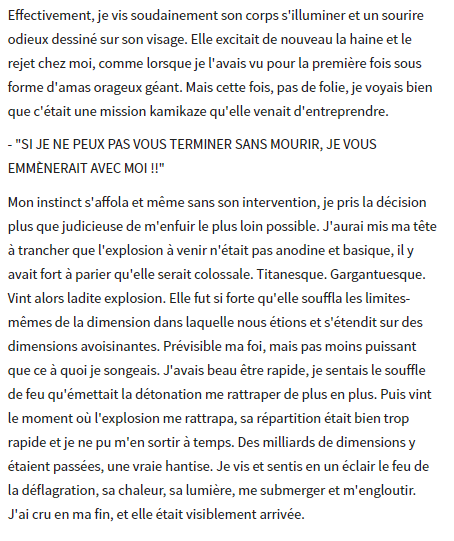 Effectivement, je vis soudainement son corps s'illuminer et un sourire odieux dessiné sur son visage. Elle excitait de nouveau la haine et le rejet chez moi, comme lorsque je l'avais vu pour la première fois sous forme d'amas orageux géant. Mais cette fois, pas de folie, je voyais bien que c'était une mission kamikaze qu'elle venait d'entreprendre.

- "SI JE NE PEUX PAS VOUS TERMINER SANS MOURIR, JE VOUS EMMÈNERAIT AVEC MOI !!"

Mon instinct s'affola et même sans son intervention, je pris la décision plus que judicieuse de m'enfuir le plus loin possible. J'aurai mis ma tête à trancher que l'explosion à venir n'était pas anodine et basique, il y avait fort à parier qu'elle serait colossale. Titanesque. Gargantuesque. Vint alors ladite explosion. Elle fut si forte qu'elle souffla les limites-mêmes de la dimension dans laquelle nous étions et s'étendit sur des dimensions avoisinantes. Prévisible ma foi, mais pas moins puissant que ce à quoi je songeais. J'avais beau être rapide, je sentais le souffle de feu qu'émettait la détonation me rattraper de plus en plus. Puis vint le moment où l'explosion me rattrapa, sa répartition était bien trop rapide et je ne pu m'en sortir à temps. Des milliards de dimensions y étaient passées, une vraie hantise. Je vis et sentis en un éclair le feu de la déflagration, sa chaleur, sa lumière, me submerger et m'engloutir. J'ai cru en ma fin, et elle était visiblement arrivée.